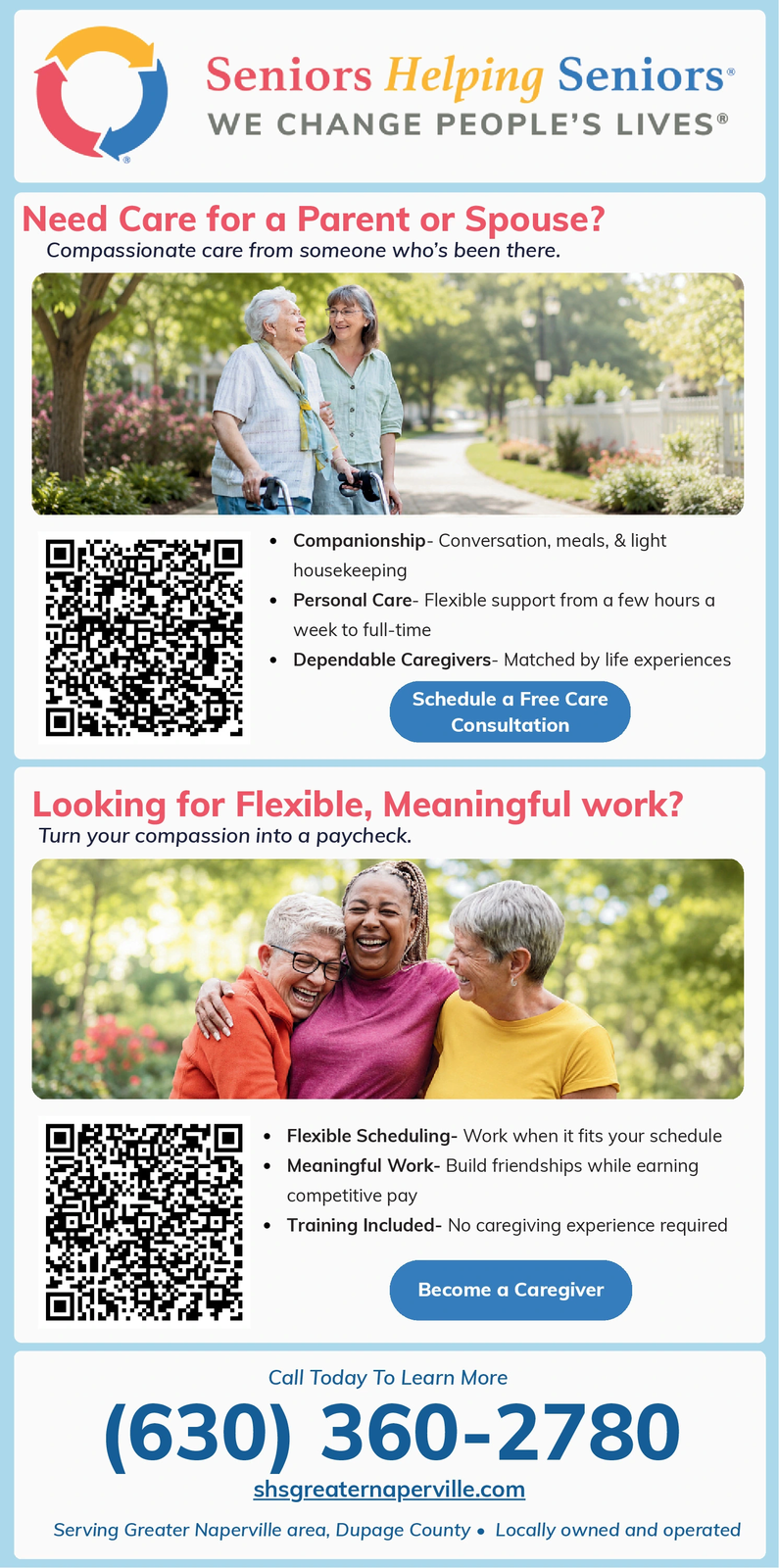 Seniors Helping Seniors®
WE CHANGE PEOPLE'S LIVES®

Need Care for a Parent or Spouse?
Compassionate care from someone who's been there.

• Companionship- Conversation, meals, & light housekeeping
• Personal Care- Flexible support from a few hours a week to full-time
• Dependable Caregivers- Matched by life experiences

Schedule a Free Care Consultation

Looking for Flexible, Meaningful work?
Turn your compassion into a paycheck.

• Flexible Scheduling- Work when it fits your schedule
• Meaningful Work- Build friendships while earning competitive pay
• Training Included- No caregiving experience required

Become a Caregiver

Call Today To Learn More
(630) 360-2780
shsgreaternaperville.com
Serving Greater Naperville area, Dupage County • Locally owned and operated